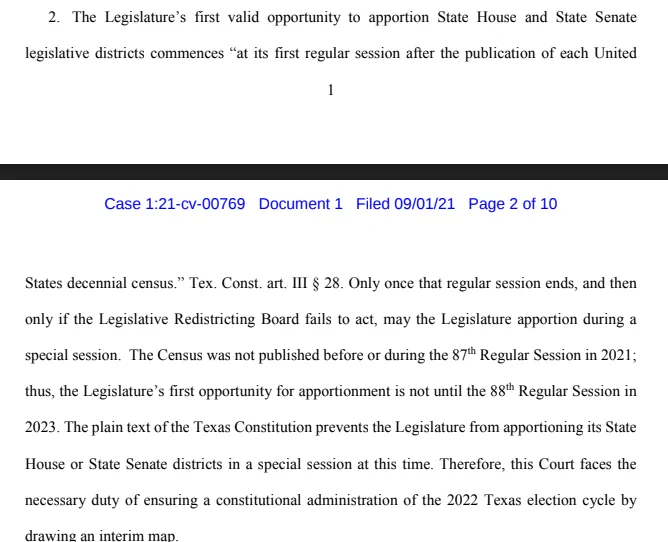 2. The Legislature's first valid opportunity to apportion State House and State Senate legislative districts commences "at its first regular session after the publication of each United

1

Case 1:21-cv-00769 Document 1 Filed 09/01/21 Page 2 of 10

States decennial census." Tex. Const. art. III § 28. Only once that regular session ends, and then only if the Legislative Redistricting Board fails to act, may the Legislature apportion during a special session. The Census was not published before or during the 87$^{th}$ Regular Session in 2021; thus, the Legislature's first opportunity for apportionment is not until the 88$^{th}$ Regular Session in 2023. The plain text of the Texas Constitution prevents the Legislature from apportioning its State House or State Senate districts in a special session at this time. Therefore, this Court faces the necessary duty of ensuring a constitutional administration of the 2022 Texas election cycle by drawing an interim map.